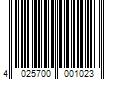 4 025700 001023